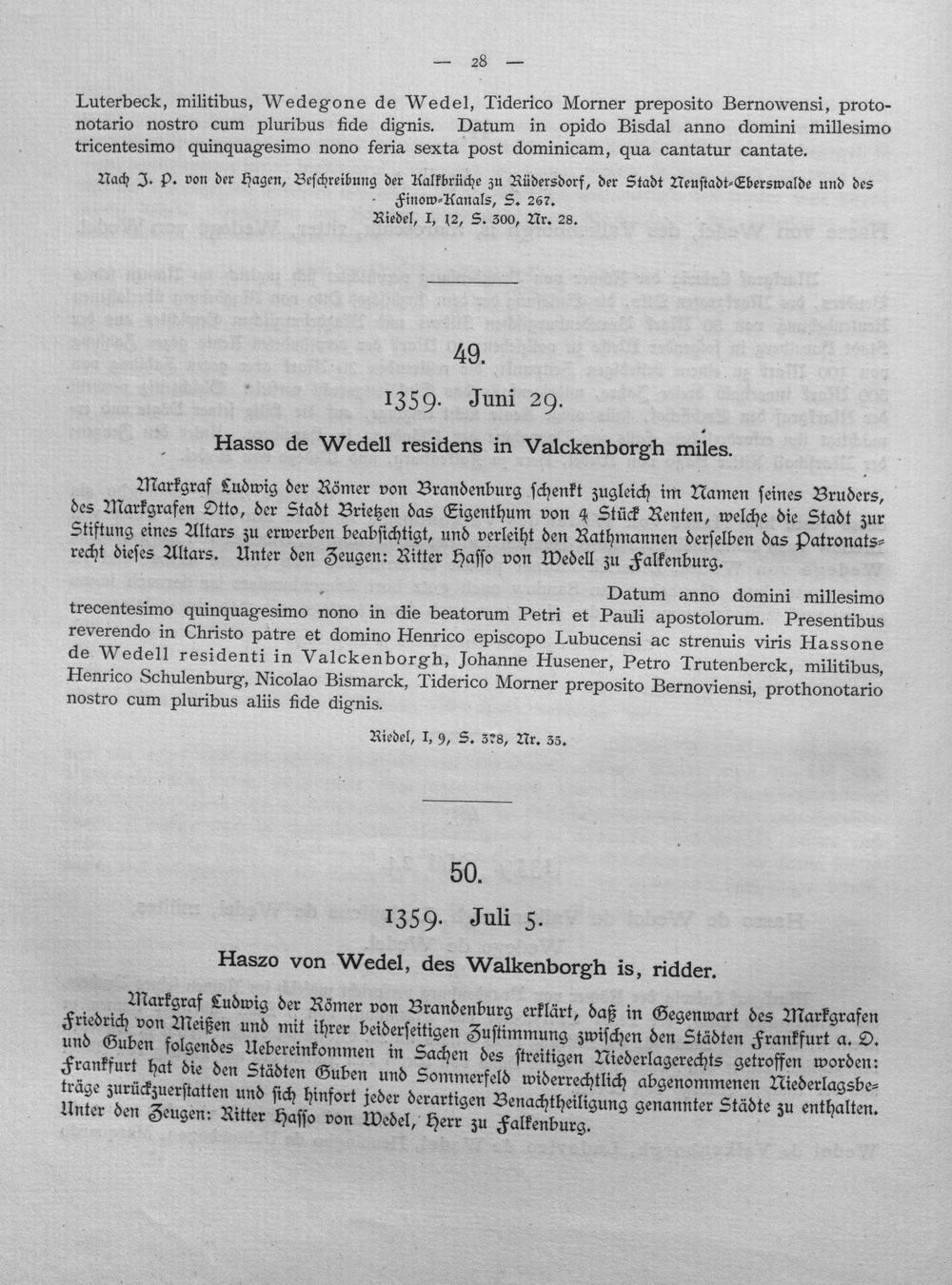 — 28 —

Luterbeck, militibus, Wedegone de Wedel, Tiderico Morner preposito Bernowensi, protonotario nostro cum pluribus fide dignis. Datum in opido Bisdal anno domini millesimo tricentesimo quinquagesimo nono feria sexta post dominicam, qua cantatur cantate.

Nach J. P. von der Hagen, Beschreibung der Kalkbrüche zu Rüdersdorf, der Stadt Neustadt-Eberswalde und des Finow-Kanals, S. 267.
Riedel, I, 12, S. 300, Nr. 28.

49.

1359. Juni 29.

Hasso de Wedell residens in Valckenborgh miles.

Markgraf Ludwig der Römer von Brandenburg schenkt zugleich im Namen seines Bruders, des Markgrafen Otto, der Stadt Brietzen das Eigenthum von 4 Stück Renten, welche die Stadt zur Stiftung eines Altars zu erwerben beabsichtigt, und verleiht den Rathmannen derselben das Patronatsrecht dieses Altars. Unter den Zeugen: Ritter Hasso von Wedell zu Falkenburg.

Datum anno domini millesimo trecentesimo quinquagesimo nono in die beatorum Petri et Pauli apostolorum. Presentibus reverendo in Christo patre et domino Henrico episcopo Lubucensi ac strenuis viris Hassone de Wedell residenti in Valckenborgh, Johanne Husener, Petro Trutenberck, militibus, Henrico Schulenburg, Nicolao Bismarck, Tiderico Morner preposito Bernoviensi, prothonotario nostro cum pluribus aliis fide dignis.

Riedel, I, 9, S. 378, Nr. 35.

50.

1359. Juli 5.

Haszo von Wedel, des Walkenborgh is, ridder.

Markgraf Ludwig der Römer von Brandenburg erklärt, daß in Gegenwart des Markgrafen Friedrich von Meißen und mit ihrer beiderseitigen Zustimmung zwischen den Städten Frankfurt a. O. und Guben folgendes Uebereinkommen in Sachen des streitigen Niederlagerechts getroffen worden: Frankfurt hat die den Städten Guben und Sommerfeld widerrechtlich abgenommenen Niederlagsbeträge zurückzuerstatten und sich hinfort jeder derartigen Benachtheiligung genannter Städte zu enthalten. Unter den Zeugen: Ritter Hasso von Wedel, Herr zu Falkenburg.